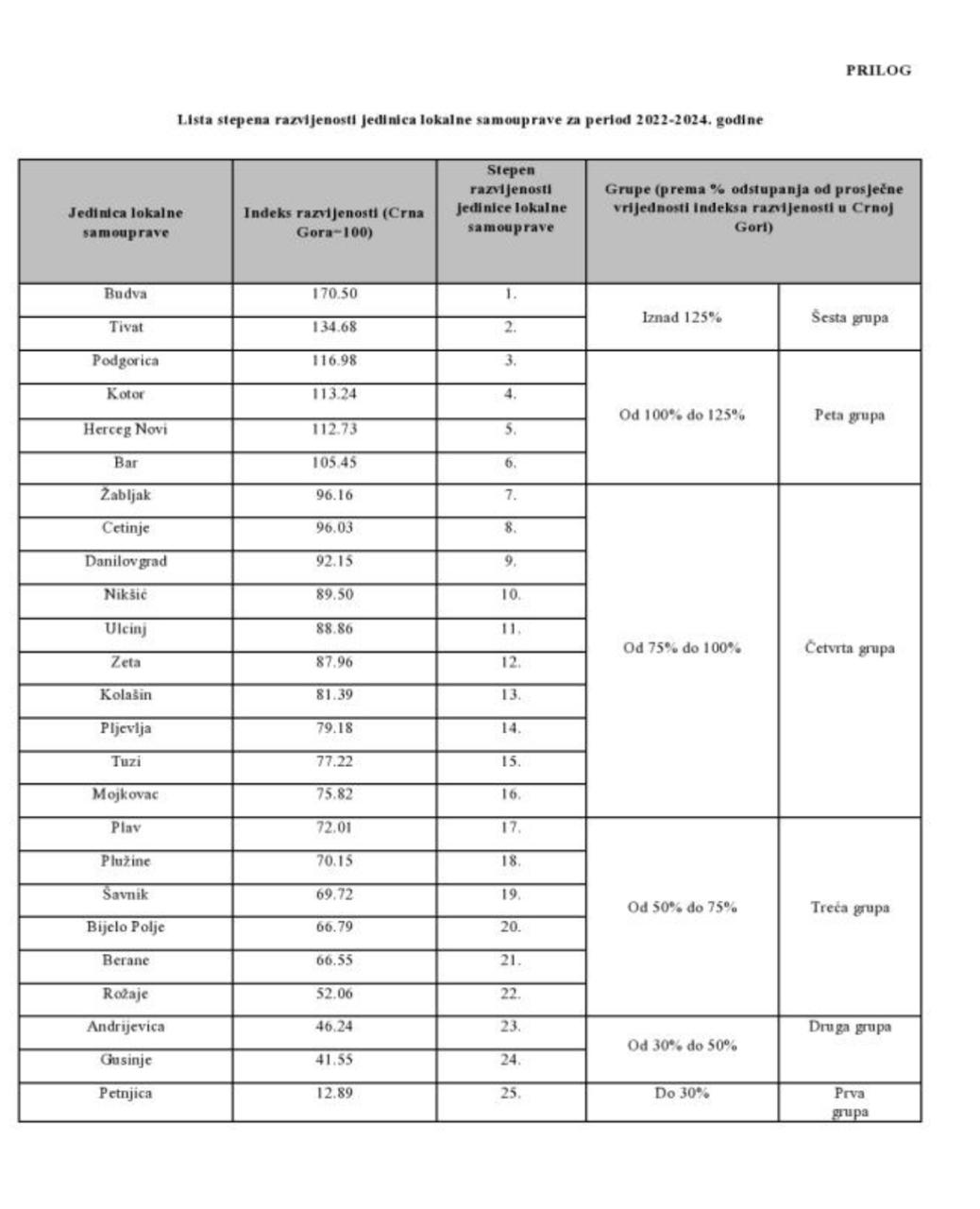 PRILOG

Lista stepena razvijenosti jedinica lokalne samouprave za period 2022-2024. godine

| Jedinica lokalne samouprave | Indeks razvijenosti (Crna Gora=100) | Stepen razvijenosti jedinice lokalne samouprave | Grupe (prema % odstupanja od prosječne vrijednosti indeksa razvijenosti u Crnoj Gori) | |
|---|---|---|---|---|
| Budva | 170.50 | 1. | Iznad 125% | Šesta grupa |
| Tivat | 134.68 | 2. | | |
| Podgorica | 116.98 | 3. | Od 100% do 125% | Peta grupa |
| Kotor | 113.24 | 4. | | |
| Herceg Novi | 112.73 | 5. | | |
| Bar | 105.45 | 6. | | |
| Žabljak | 96.16 | 7. | Od 75% do 100% | Četvrta grupa |
| Cetinje | 96.03 | 8. | | |
| Danilovgrad | 92.15 | 9. | | |
| Nikšić | 89.50 | 10. | | |
| Ulcinj | 88.86 | 11. | | |
| Zeta | 87.96 | 12. | | |
| Kolašin | 81.39 | 13. | | |
| Pljevlja | 79.18 | 14. | | |
| Tuzi | 77.22 | 15. | | |
| Mojkovac | 75.82 | 16. | | |
| Plav | 72.01 | 17. | Od 50% do 75% | Treća grupa |
| Plužine | 70.15 | 18. | | |
| Šavnik | 69.72 | 19. | | |
| Bijelo Polje | 66.79 | 20. | | |
| Berane | 66.55 | 21. | | |
| Rožaje | 52.06 | 22. | | |
| Andrijevica | 46.24 | 23. | Od 30% do 50% | Druga grupa |
| Gusinje | 41.55 | 24. | | |
| Petnjica | 12.89 | 25. | Do 30% | Prva grupa |